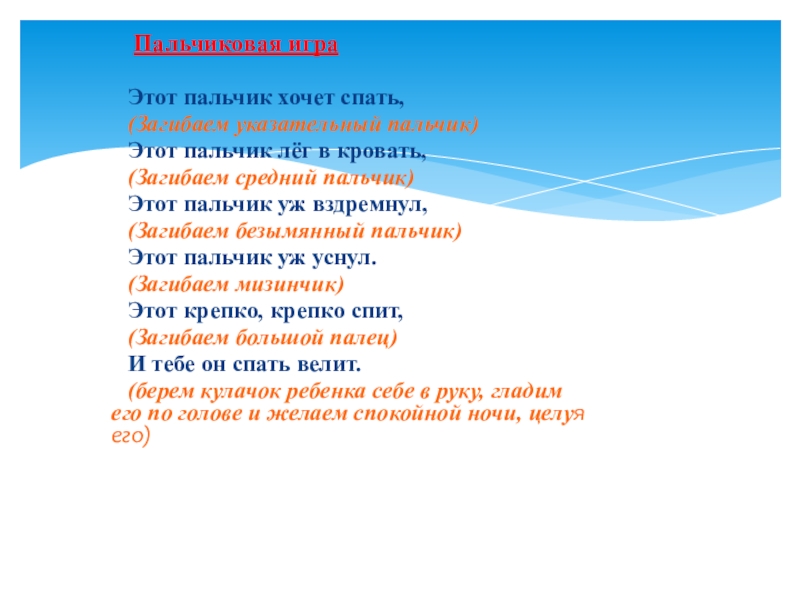 Пальчиковая игра

Этот пальчик хочет спать,
(Загибаем указательный пальчик)
Этот пальчик лёг в кровать,
(Загибаем средний пальчик)
Этот пальчик уж вздремнул,
(Загибаем безымянный пальчик)
Этот пальчик уж уснул.
(Загибаем мизинчик)
Этот крепко, крепко спит,
(Загибаем большой палец)
И тебе он спать велит.
(берем кулачок ребенка себе в руку, гладим его по голове и желаем спокойной ночи, целуя его)